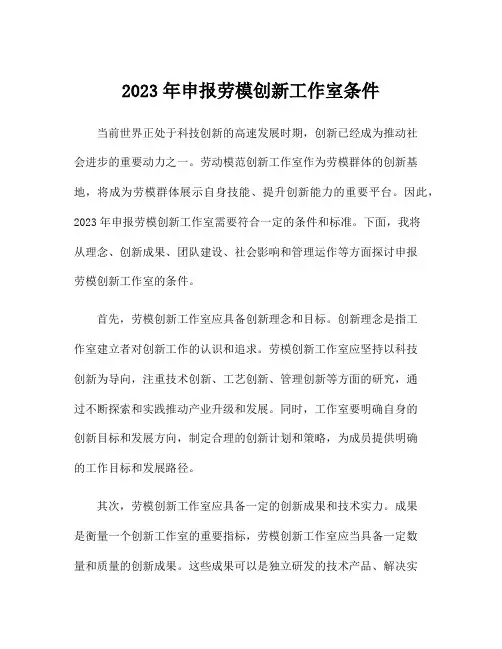 2023 年申报劳模创新工作室条件

当前世界正处于科技创新的高速发展时期，创新已经成为推动社会进步的重要动力之一。劳动模范创新工作室作为劳模群体的创新基地，将成为劳模群体展示自身技能、提升创新能力的重要平台。因此，2023 年申报劳模创新工作室需要符合一定的条件和标准。下面，我将从理念、创新成果、团队建设、社会影响和管理运作等方面探讨申报劳模创新工作室的条件。

首先，劳模创新工作室应具备创新理念和目标。创新理念是指工作室建立者对创新工作的认识和追求。劳模创新工作室应坚持以科技创新为导向，注重技术创新、工艺创新、管理创新等方面的研究，通过不断探索和实践推动产业升级和发展。同时，工作室要明确自身的创新目标和发展方向，制定合理的创新计划和策略，为成员提供明确的工作目标和发展路径。

其次，劳模创新工作室应具备一定的创新成果和技术实力。成果是衡量一个创新工作室的重要指标，劳模创新工作室应当具备一定数量和质量的创新成果。这些成果可以是独立研发的技术产品、解决实